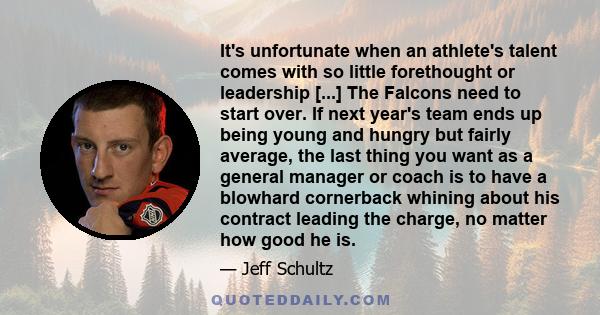 It's unfortunate when an athlete's talent comes with so little forethought or leadership [...] The Falcons need to start over. If next year's team ends up being young and hungry but fairly average, the last thing you want as a general manager or coach is to have a blowhard cornerback whining about his contract leading the charge, no matter how good he is.

— Jeff Schultz

QUOTEDDAILY.COM